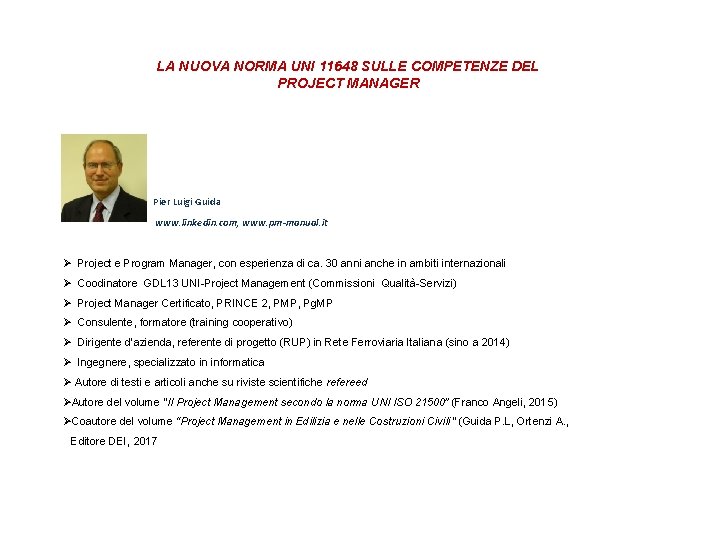 LA NUOVA NORMA UNI 11648 SULLE COMPETENZE DEL PROJECT MANAGER

Pier Luigi Guida

www.linkedin.com, www.pm-manual.it

➢ Project e Program Manager, con esperienza di ca. 30 anni anche in ambiti internazionali

➢ Coodinatore GDL13 UNI-Project Management (Commissioni Qualità-Servizi)

➢ Project Manager Certificato, PRINCE 2, PMP, PgMP

➢ Consulente, formatore (training cooperativo)

➢ Dirigente d'azienda, referente di progetto (RUP) in Rete Ferroviaria Italiana (sino a 2014)

➢ Ingegnere, specializzato in informatica

➢ Autore di testi e articoli anche su riviste scientifiche refereed

➢Autore del volume "Il Project Management secondo la norma UNI ISO 21500" (Franco Angeli, 2015)

➢Coautore del volume "Project Management in Edilizia e nelle Costruzioni Civili" (Guida P.L, Ortenzi A., Editore DEI, 2017